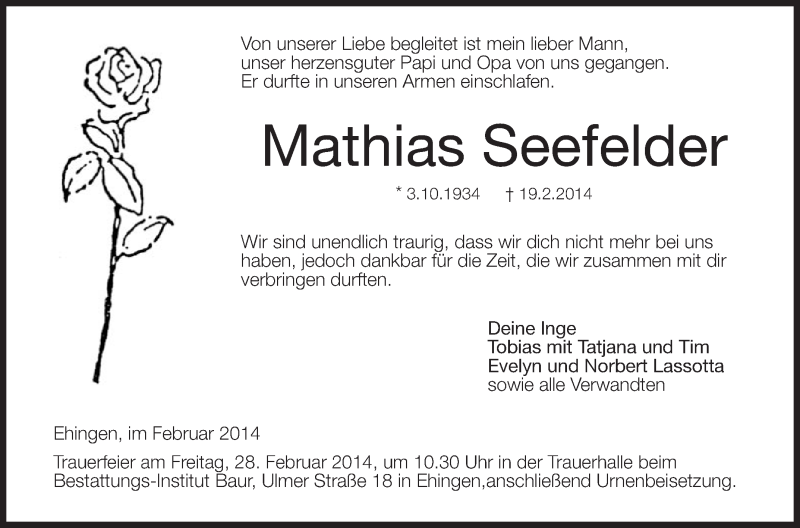 Von unserer Liebe begleitet ist mein lieber Mann, unser herzensguter Papi und Opa von uns gegangen. Er durfte in unseren Armen einschlafen.

Mathias Seefelder

* 3.10.1934 † 19.2.2014

Wir sind unendlich traurig, dass wir dich nicht mehr bei uns haben, jedoch dankbar für die Zeit, die wir zusammen mit dir verbringen durften.

Deine Inge
Tobias mit Tatjana und Tim
Evelyn und Norbert Lassotta
sowie alle Verwandten

Ehingen, im Februar 2014

Trauerfeier am Freitag, 28. Februar 2014, um 10.30 Uhr in der Trauerhalle beim Bestattungs-Institut Baur, Ulmer Straße 18 in Ehingen,anschließend Urnenbeisetzung.